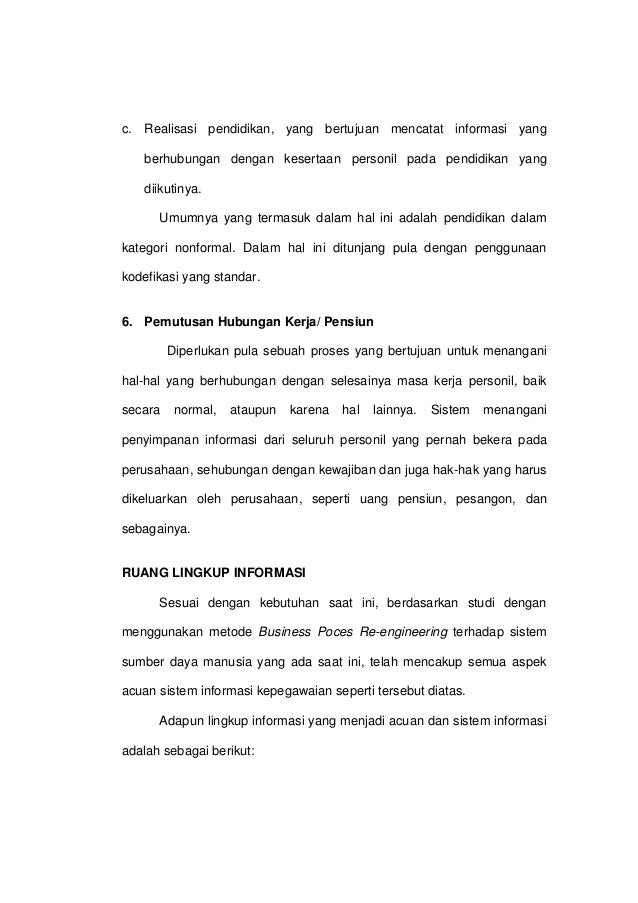 c. Realisasi pendidikan, yang bertujuan mencatat informasi yang berhubungan dengan kesertaan personil pada pendidikan yang diikutinya.

Umumnya yang termasuk dalam hal ini adalah pendidikan dalam kategori nonformal. Dalam hal ini ditunjang pula dengan penggunaan kodefikasi yang standar.

6. Pemutusan Hubungan Kerja/ Pensiun

Diperlukan pula sebuah proses yang bertujuan untuk menangani hal-hal yang berhubungan dengan selesainya masa kerja personil, baik secara normal, ataupun karena hal lainnya. Sistem menangani penyimpanan informasi dari seluruh personil yang pernah bekera pada perusahaan, sehubungan dengan kewajiban dan juga hak-hak yang harus dikeluarkan oleh perusahaan, seperti uang pensiun, pesangon, dan sebagainya.

RUANG LINGKUP INFORMASI

Sesuai dengan kebutuhan saat ini, berdasarkan studi dengan menggunakan metode Business Poces Re-engineering terhadap sistem sumber daya manusia yang ada saat ini, telah mencakup semua aspek acuan sistem informasi kepegawaian seperti tersebut diatas.

Adapun lingkup informasi yang menjadi acuan dan sistem informasi adalah sebagai berikut: